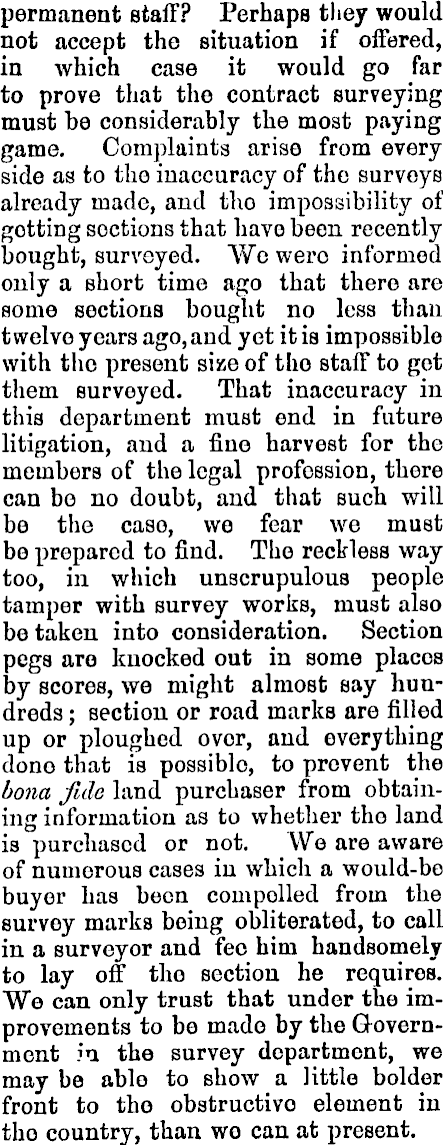 permanent staff? Perhaps they would not accept the situation if offered, in which case it would go far to prove that the contract surveying must be considerably the most paying game. Complaints arise from every side as to the inaccuracy of the surveys already made, and the impossibility of getting sections that have been recently bought, surveyed. We were informed only a short time ago that there are some sections bought no less than twelve years ago, and yet it is impossible with the present size of the staff to get them surveyed. That inaccuracy in this department must end in future litigation, and a fine harvest for the members of the legal profession, there can be no doubt, and that such will be the case, we fear we must be prepared to find. The reckless way too, in which unscrupulous people tamper with survey works, must also be taken into consideration. Section pegs are knocked out in some places by scores, we might almost say hundreds; section or road marks are filled up or ploughed over, and everything done that is possible, to prevent the bona fide land purchaser from obtaining information as to whether the land is purchased or not. We are aware of numerous cases in which a would-be buyer has been compelled from the survey marks being obliterated, to call in a surveyor and fee him handsomely to lay off the section he requires. We can only trust that under the improvements to be made by the Government in the survey department, we may be able to show a little bolder front to the obstructive element in the country, than we can at present.